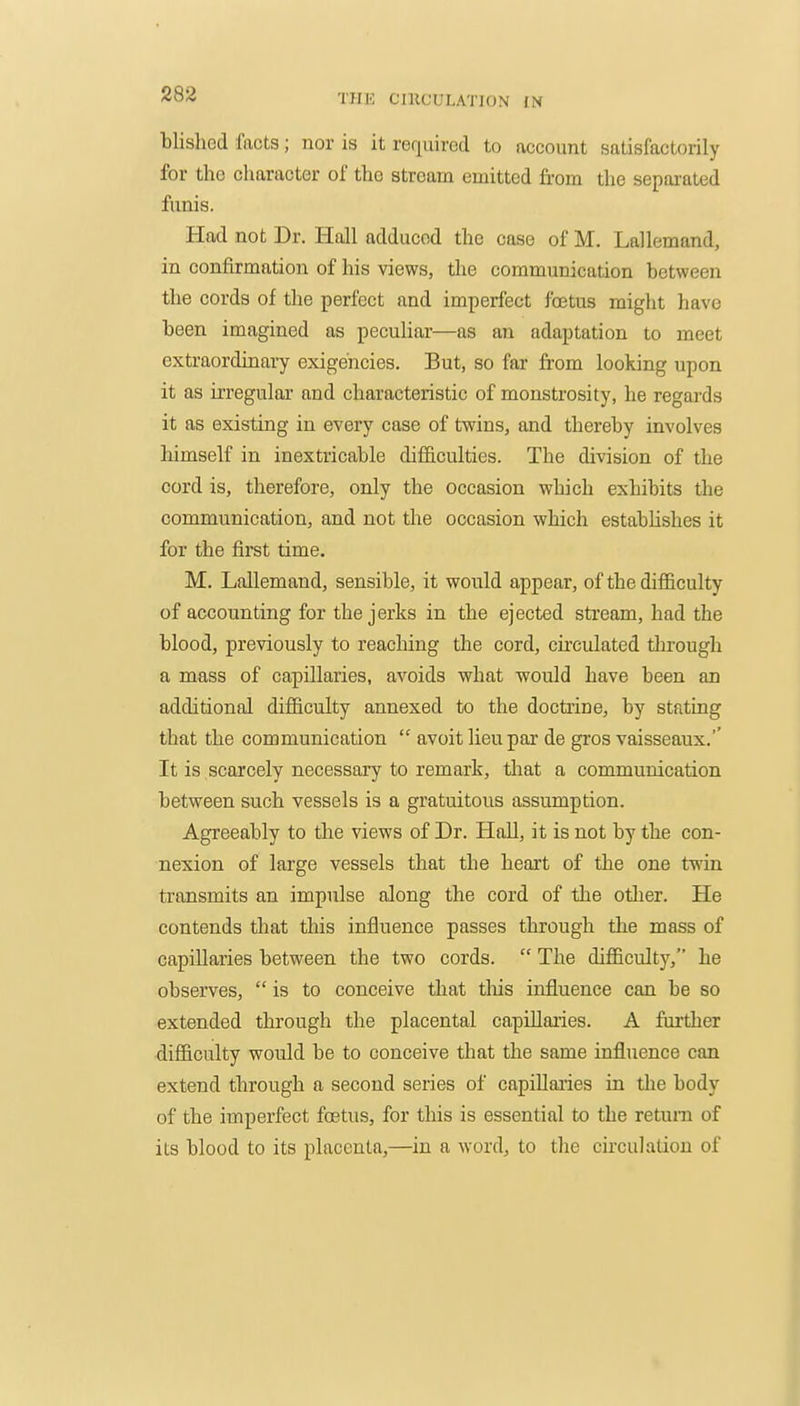 282 THE CIRCULATION IN

blished facts; nor is it required to account satisfactorily for the character of the stream emitted from the separated funis.

Had not Dr. Hall adduced the case of M. Lallemand, in confirmation of his views, the communication between the cords of the perfect and imperfect fœtus might have been imagined as peculiar—as an adaptation to meet extraordinary exigencies. But, so far from looking upon it as irregular and characteristic of monstrosity, he regards it as existing in every case of twins, and thereby involves himself in inextricable difficulties. The division of the cord is, therefore, only the occasion which exhibits the communication, and not the occasion which establishes it for the first time.

M. Lallemand, sensible, it would appear, of the difficulty of accounting for the jerks in the ejected stream, had the blood, previously to reaching the cord, circulated through a mass of capillaries, avoids what would have been an additional difficulty annexed to the doctrine, by stating that the communication " avoit lieu par de gros vaisseaux." It is scarcely necessary to remark, that a communication between such vessels is a gratuitous assumption.

Agreeably to the views of Dr. Hall, it is not by the connexion of large vessels that the heart of the one twin transmits an impulse along the cord of the other. He contends that this influence passes through the mass of capillaries between the two cords. " The difficulty," he observes, " is to conceive that this influence can be so extended through the placental capillaries. A further difficulty would be to conceive that the same influence can extend through a second series of capillaries in the body of the imperfect fœtus, for this is essential to the return of its blood to its placenta,—in a word, to the circulation of